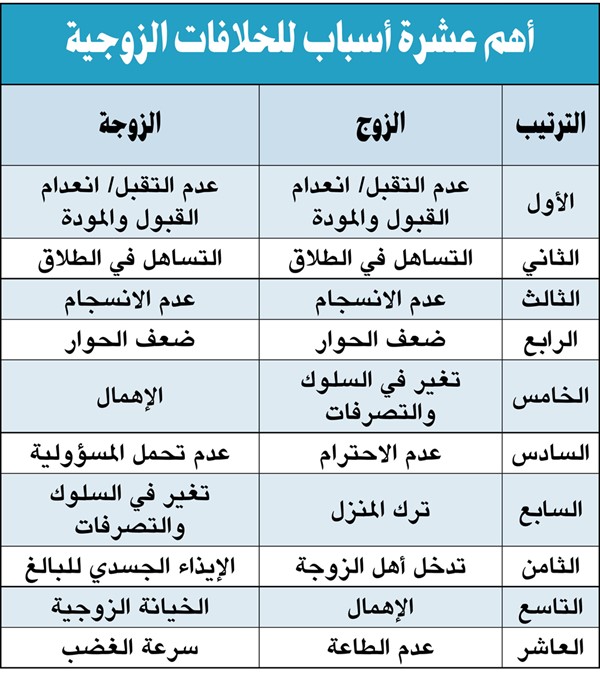 أهم عشرة أسباب للخلافات الزوجية

| الترتيب | الزوج | الزوجة |
|---|---|---|
| الأول | عدم التقبل/ انعدام القبول والمودة | عدم التقبل/ انعدام القبول والمودة |
| الثاني | التساهل في الطلاق | التساهل في الطلاق |
| الثالث | عدم الانسجام | عدم الانسجام |
| الرابع | ضعف الحوار | ضعف الحوار |
| الخامس | تغير في السلوك والتصرفات | الإهمال |
| السادس | عدم الاحترام | عدم تحمل المسؤولية |
| السابع | ترك المنزل | تغير في السلوك والتصرفات |
| الثامن | تدخل أهل الزوجة | الإيذاء الجسدي للبالغ |
| التاسع | الإهمال | الخيانة الزوجية |
| العاشر | عدم الطاعة | سرعة الغضب |